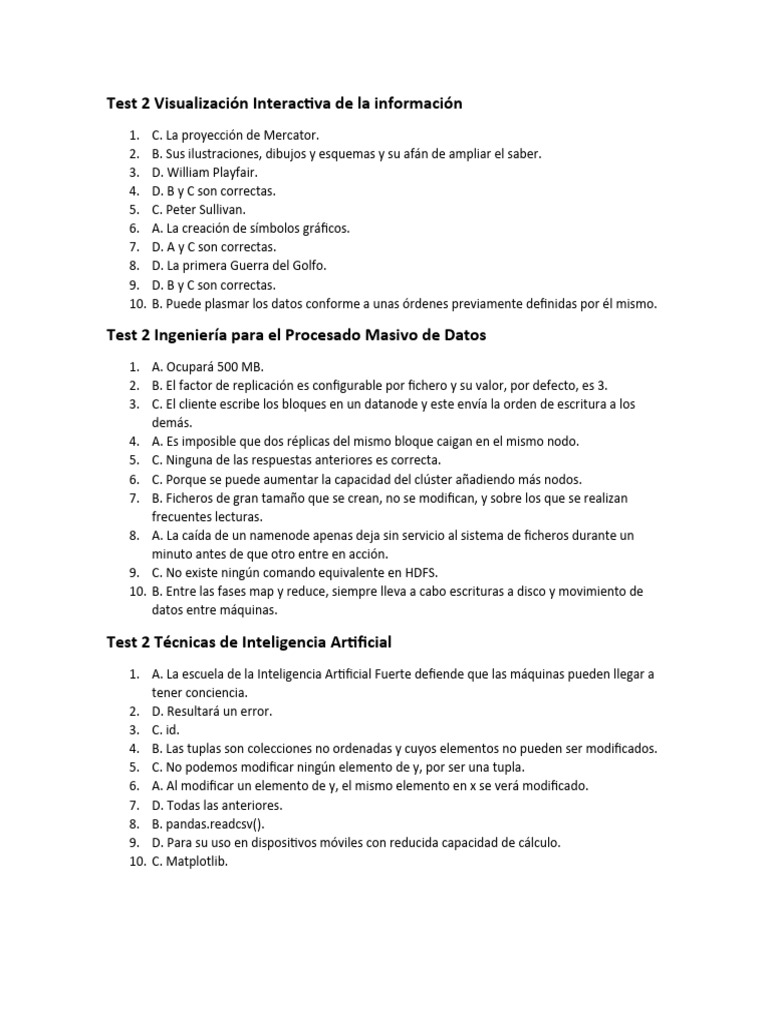 Test 2 Visualización Interactiva de la información

1. C. La proyección de Mercator.
2. B. Sus ilustraciones, dibujos y esquemas y su afán de ampliar el saber.
3. D. William Playfair.
4. D. B y C son correctas.
5. C. Peter Sullivan.
6. A. La creación de símbolos gráficos.
7. D. A y C son correctas.
8. D. La primera Guerra del Golfo.
9. D. B y C son correctas.
10. B. Puede plasmar los datos conforme a unas órdenes previamente definidas por él mismo.

Test 2 Ingeniería para el Procesado Masivo de Datos

1. A. Ocupará 500 MB.
2. B. El factor de replicación es configurable por fichero y su valor, por defecto, es 3.
3. C. El cliente escribe los bloques en un datanode y este envía la orden de escritura a los demás.
4. A. Es imposible que dos réplicas del mismo bloque caigan en el mismo nodo.
5. C. Ninguna de las respuestas anteriores es correcta.
6. C. Porque se puede aumentar la capacidad del clúster añadiendo más nodos.
7. B. Ficheros de gran tamaño que se crean, no se modifican, y sobre los que se realizan frecuentes lecturas.
8. A. La caída de un namenode apenas deja sin servicio al sistema de ficheros durante un minuto antes de que otro entre en acción.
9. C. No existe ningún comando equivalente en HDFS.
10. B. Entre las fases map y reduce, siempre lleva a cabo escrituras a disco y movimiento de datos entre máquinas.

Test 2 Técnicas de Inteligencia Artificial

1. A. La escuela de la Inteligencia Artificial Fuerte defiende que las máquinas pueden llegar a tener conciencia.
2. D. Resultará un error.
3. C. id.
4. B. Las tuplas son colecciones no ordenadas y cuyos elementos no pueden ser modificados.
5. C. No podemos modificar ningún elemento de y, por ser una tupla.
6. A. Al modificar un elemento de y, el mismo elemento en x se verá modificado.
7. D. Todas las anteriores.
8. B. pandas.readcsv().
9. D. Para su uso en dispositivos móviles con reducida capacidad de cálculo.
10. C. Matplotlib.